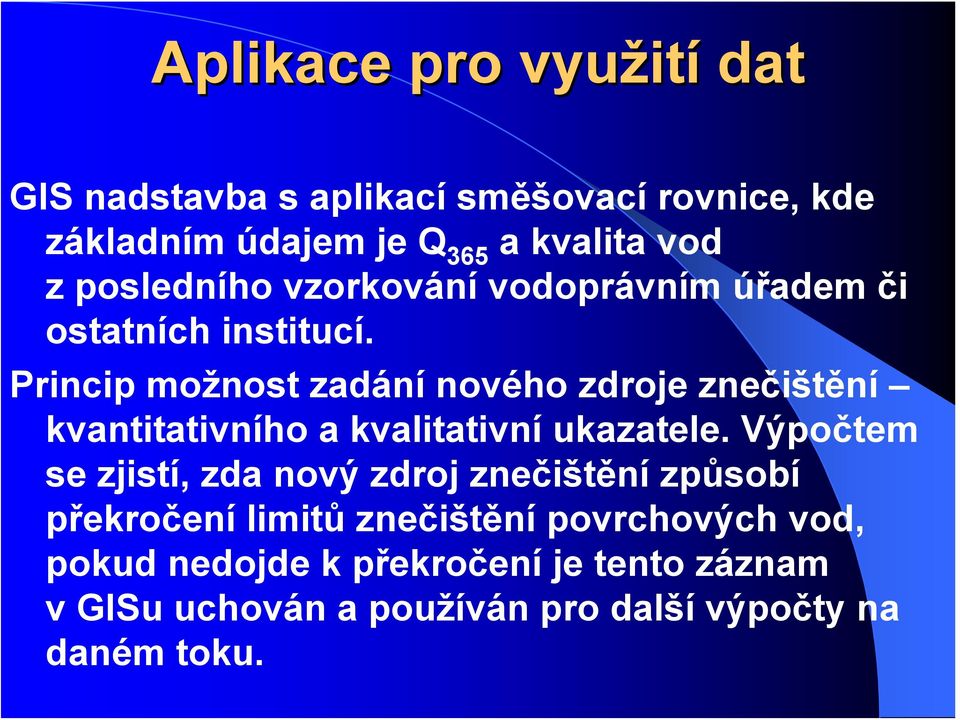 Aplikace pro využití dat

GIS nadstavba s aplikací směšovací rovnice, kde základním údajem je $Q_{365}$ a kvalita vod z posledního vzorkování vodoprávním úřadem či ostatních institucí.

Princip možnost zadání nového zdroje znečištění – kvantitativního a kvalitativní ukazatele. Výpočtem se zjistí, zda nový zdroj znečištění způsobí překročení limitů znečištění povrchových vod, pokud nedojde k překročení je tento záznam v GISu uchován a používán pro další výpočty na daném toku.